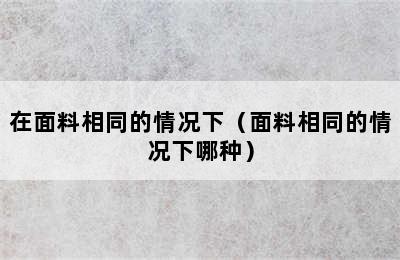 在面料相同的情况下（面料相同的情况下哪种）